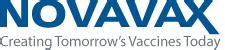 NOVAVAX
Creating Tomorrow's Vaccines Today